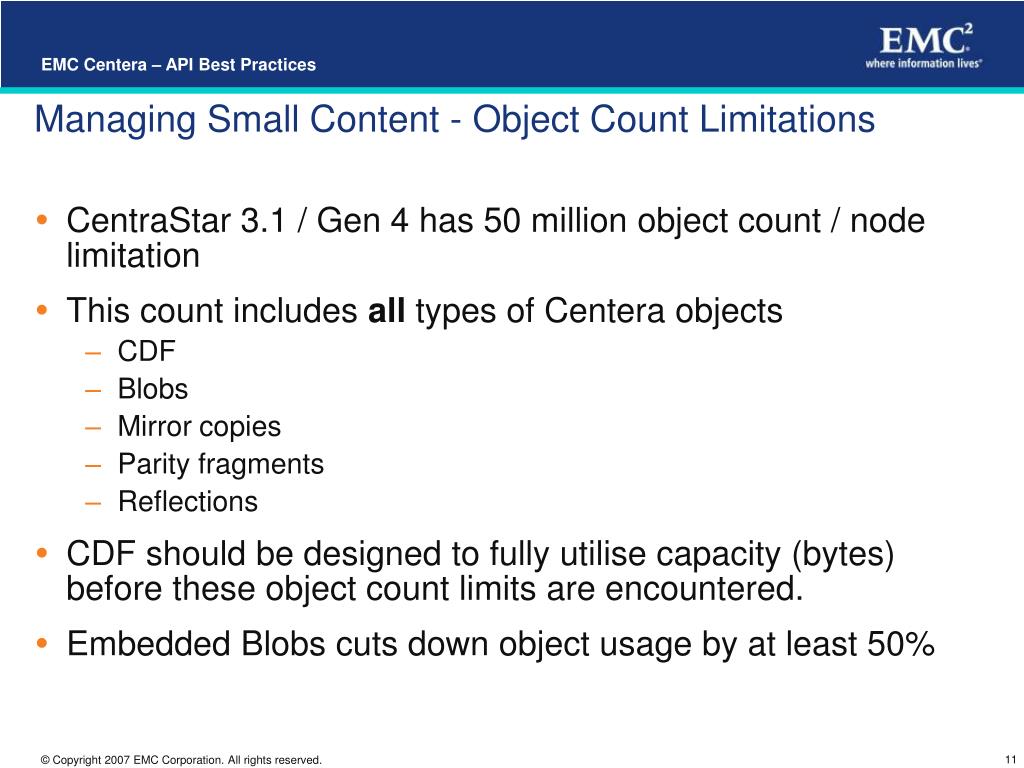 EMC Centera – API Best Practices

EMC$^2$
where information lives®

Managing Small Content - Object Count Limitations

• CentraStar 3.1 / Gen 4 has 50 million object count / node limitation
• This count includes **all** types of Centera objects
– CDF
– Blobs
– Mirror copies
– Parity fragments
– Reflections
• CDF should be designed to fully utilise capacity (bytes) before these object count limits are encountered.
• Embedded Blobs cuts down object usage by at least 50%

© Copyright 2007 EMC Corporation. All rights reserved.

11